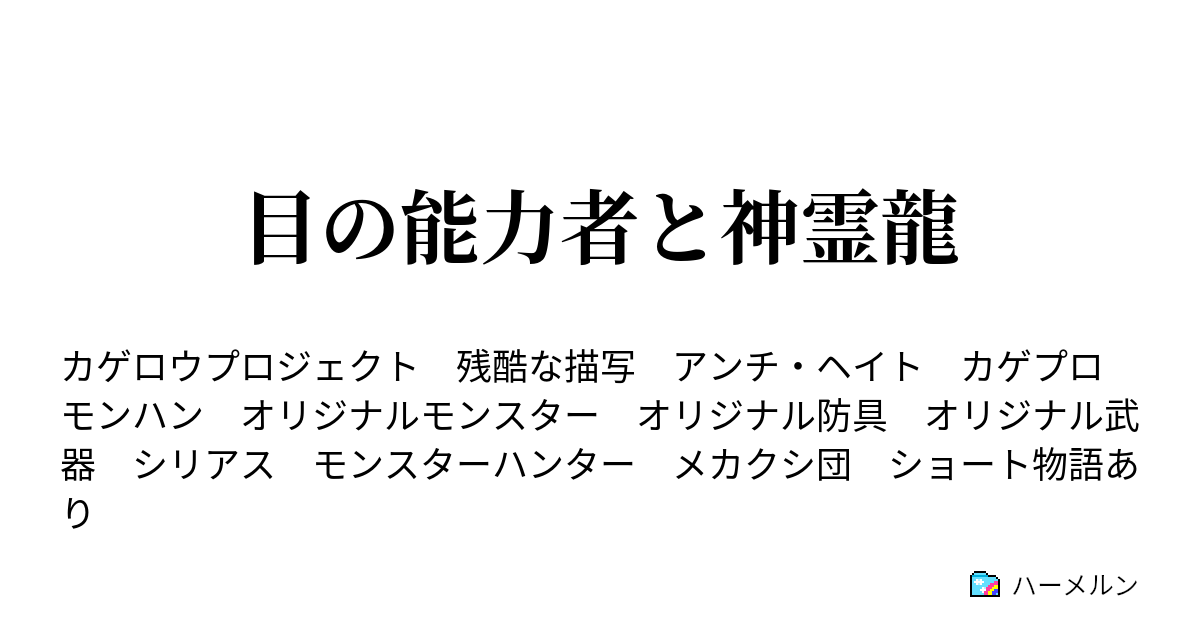 目の能力者と神霊龍

カゲロウプロジェクト　残酷な描写　アンチ・ヘイト　カゲプロ　モンハン　オリジナルモンスター　オリジナル防具　オリジナル武器　シリアス　モンスターハンター　メカクシ団　ショート物語あり

ハーメルン